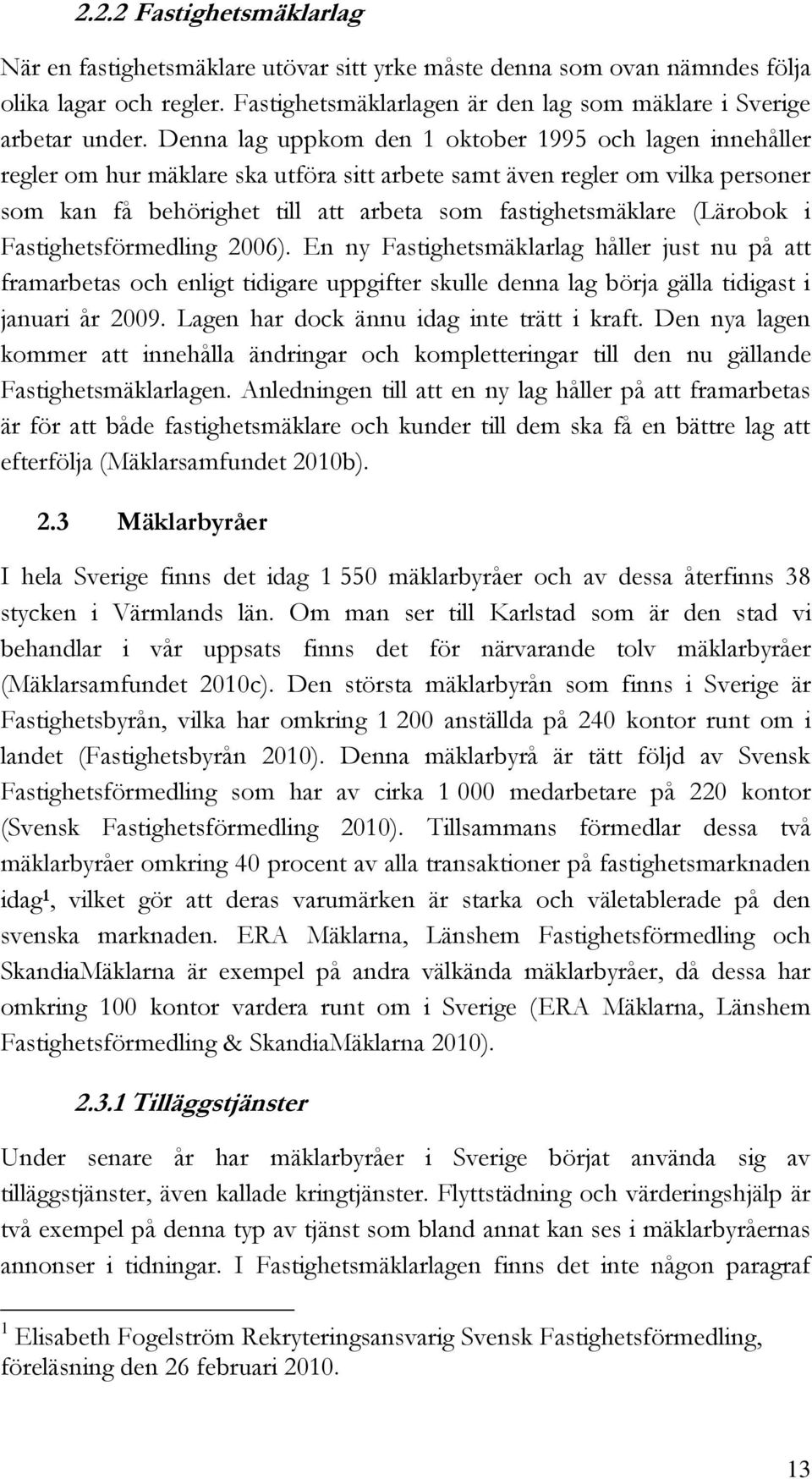 2.2.2 Fastighetsmäklarlag

När en fastighetsmäklare utövar sitt yrke måste denna som ovan nämndes följa olika lagar och regler. Fastighetsmäklarlagen är den lag som mäklare i Sverige arbetar under. Denna lag uppkom den 1 oktober 1995 och lagen innehåller regler om hur mäklare ska utföra sitt arbete samt även regler om vilka personer som kan få behörighet till att arbeta som fastighetsmäklare (Lärobok i Fastighetsförmedling 2006). En ny Fastighetsmäklarlag håller just nu på att framarbetas och enligt tidigare uppgifter skulle denna lag börja gälla tidigast i januari år 2009. Lagen har dock ännu idag inte trätt i kraft. Den nya lagen kommer att innehålla ändringar och kompletteringar till den nu gällande Fastighetsmäklarlagen. Anledningen till att en ny lag håller på att framarbetas är för att både fastighetsmäklare och kunder till dem ska få en bättre lag att efterfölja (Mäklarsamfundet 2010b).

2.3 Mäklarbyråer

I hela Sverige finns det idag 1 550 mäklarbyråer och av dessa återfinns 38 stycken i Värmlands län. Om man ser till Karlstad som är den stad vi behandlar i vår uppsats finns det för närvarande tolv mäklarbyråer (Mäklarsamfundet 2010c). Den största mäklarbyrån som finns i Sverige är Fastighetsbyrån, vilka har omkring 1 200 anställda på 240 kontor runt om i landet (Fastighetsbyrån 2010). Denna mäklarbyrå är tätt följd av Svensk Fastighetsförmedling som har av cirka 1 000 medarbetare på 220 kontor (Svensk Fastighetsförmedling 2010). Tillsammans förmedlar dessa två mäklarbyråer omkring 40 procent av alla transaktioner på fastighetsmarknaden idag$^1$, vilket gör att deras varumärken är starka och väletablerade på den svenska marknaden. ERA Mäklarna, Länshem Fastighetsförmedling och SkandiaMäklarna är exempel på andra välkända mäklarbyråer, då dessa har omkring 100 kontor vardera runt om i Sverige (ERA Mäklarna, Länshem Fastighetsförmedling & SkandiaMäklarna 2010).

2.3.1 Tilläggstjänster

Under senare år har mäklarbyråer i Sverige börjat använda sig av tilläggstjänster, även kallade kringtjänster. Flyttstädning och värderingshjälp är två exempel på denna typ av tjänst som bland annat kan ses i mäklarbyråernas annonser i tidningar. I Fastighetsmäklarlagen finns det inte någon paragraf

$^1$ Elisabeth Fogelström Rekryteringsansvarig Svensk Fastighetsförmedling, föreläsning den 26 februari 2010.

13